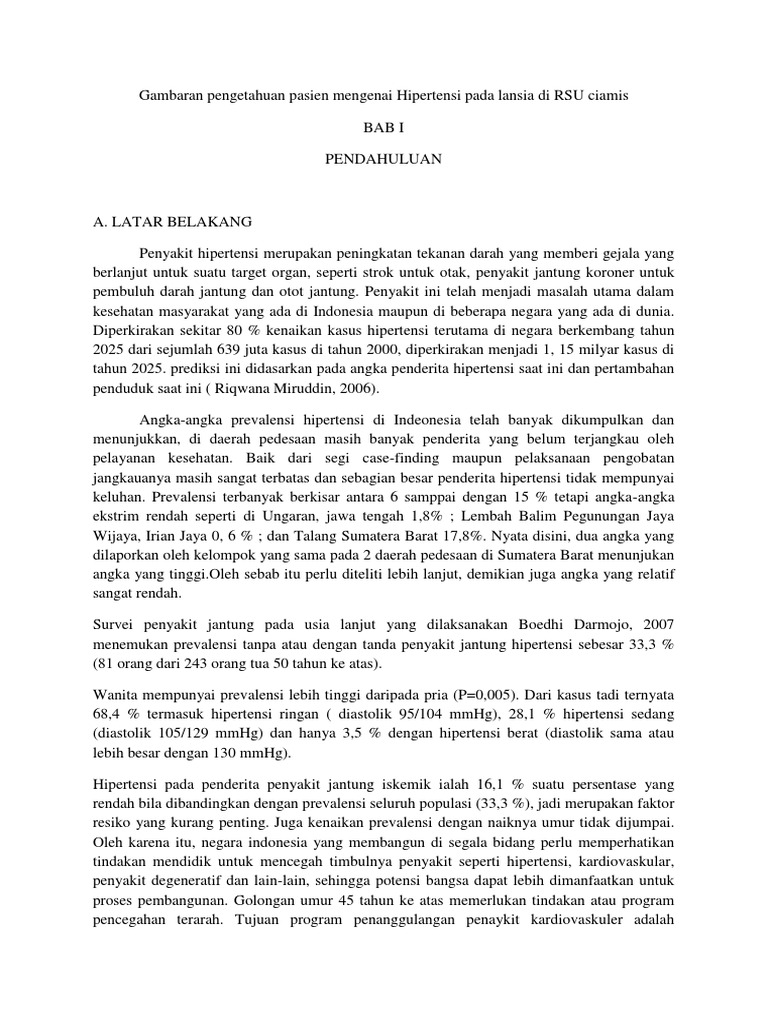 Gambaran pengetahuan pasien mengenai Hipertensi pada lansia di RSU ciamis

BAB I

PENDAHULUAN

A. LATAR BELAKANG

Penyakit hipertensi merupakan peningkatan tekanan darah yang memberi gejala yang berlanjut untuk suatu target organ, seperti strok untuk otak, penyakit jantung koroner untuk pembuluh darah jantung dan otot jantung. Penyakit ini telah menjadi masalah utama dalam kesehatan masyarakat yang ada di Indonesia maupun di beberapa negara yang ada di dunia. Diperkirakan sekitar 80 % kenaikan kasus hipertensi terutama di negara berkembang tahun 2025 dari sejumlah 639 juta kasus di tahun 2000, diperkirakan menjadi 1, 15 milyar kasus di tahun 2025. prediksi ini didasarkan pada angka penderita hipertensi saat ini dan pertambahan penduduk saat ini ( Riqwana Miruddin, 2006).

Angka-angka prevalensi hipertensi di Indeonesia telah banyak dikumpulkan dan menunjukkan, di daerah pedesaan masih banyak penderita yang belum terjangkau oleh pelayanan kesehatan. Baik dari segi case-finding maupun pelaksanaan pengobatan jangkauanya masih sangat terbatas dan sebagian besar penderita hipertensi tidak mempunyai keluhan. Prevalensi terbanyak berkisar antara 6 samppai dengan 15 % tetapi angka-angka ekstrim rendah seperti di Ungaran, jawa tengah 1,8% ; Lembah Balim Pegunungan Jaya Wijaya, Irian Jaya 0, 6 % ; dan Talang Sumatera Barat 17,8%. Nyata disini, dua angka yang dilaporkan oleh kelompok yang sama pada 2 daerah pedesaan di Sumatera Barat menunjukan angka yang tinggi.Oleh sebab itu perlu diteliti lebih lanjut, demikian juga angka yang relatif sangat rendah.

Survei penyakit jantung pada usia lanjut yang dilaksanakan Boedhi Darmojo, 2007 menemukan prevalensi tanpa atau dengan tanda penyakit jantung hipertensi sebesar 33,3 % (81 orang dari 243 orang tua 50 tahun ke atas).

Wanita mempunyai prevalensi lebih tinggi daripada pria (P=0,005). Dari kasus tadi ternyata 68,4 % termasuk hipertensi ringan ( diastolik 95/104 mmHg), 28,1 % hipertensi sedang (diastolik 105/129 mmHg) dan hanya 3,5 % dengan hipertensi berat (diastolik sama atau lebih besar dengan 130 mmHg).

Hipertensi pada penderita penyakit jantung iskemik ialah 16,1 % suatu persentase yang rendah bila dibandingkan dengan prevalensi seluruh populasi (33,3 %), jadi merupakan faktor resiko yang kurang penting. Juga kenaikan prevalensi dengan naiknya umur tidak dijumpai. Oleh karena itu, negara indonesia yang membangun di segala bidang perlu memperhatikan tindakan mendidik untuk mencegah timbulnya penyakit seperti hipertensi, kardiovaskular, penyakit degeneratif dan lain-lain, sehingga potensi bangsa dapat lebih dimanfaatkan untuk proses pembangunan. Golongan umur 45 tahun ke atas memerlukan tindakan atau program pencegahan terarah. Tujuan program penanggulangan penaykit kardiovaskuler adalah